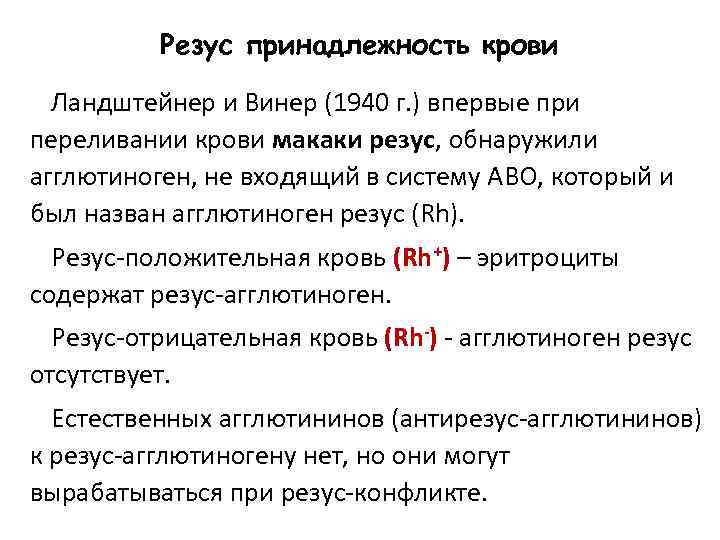 Резус принадлежность крови

Ландштейнер и Винер (1940 г.) впервые при переливании крови макаки резус, обнаружили агглютиноген, не входящий в систему АВО, который и был назван агглютиноген резус (Rh).

Резус-положительная кровь ($Rh^+$) – эритроциты содержат резус-агглютиноген.

Резус-отрицательная кровь ($Rh^-$) - агглютиноген резус отсутствует.

Естественных агглютининов (антирезус-агглютининов) к резус-агглютиногену нет, но они могут вырабатываться при резус-конфликте.